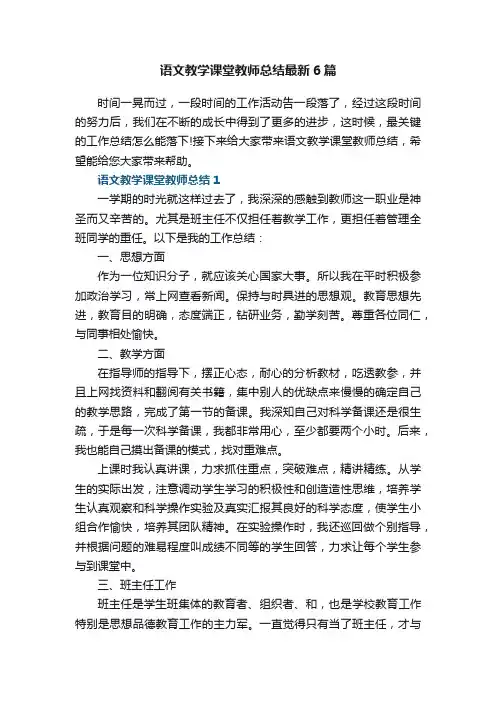 语文教学课堂教师总结最新6篇

时间一晃而过，一段时间的工作活动告一段落了，经过这段时间的努力后，我们在不断的成长中得到了更多的进步，这时候，最关键的工作总结怎么能落下!接下来给大家带来语文教学课堂教师总结，希望能给您大家带来帮助。

语文教学课堂教师总结1

一学期的时光就这样过去了，我深深的感触到教师这一职业是神圣而又辛苦的。尤其是班主任不仅担任着教学工作，更担任着管理全班同学的重任。以下是我的工作总结：

一、思想方面

作为一位知识分子，就应该关心国家大事。所以我在平时积极参加政治学习，常上网查看新闻。保持与时具进的思想观。教育思想先进，教育目的明确，态度端正，钻研业务，勤学刻苦。尊重各位同仁，与同事相处愉快。

二、教学方面

在指导师的指导下，摆正心态，耐心的分析教材，吃透教参，并且上网找资料和翻阅有关书籍，集中别人的优缺点来慢慢的确定自己的教学思路，完成了第一节的备课。我深知自己对科学备课还是很生疏，于是每一次科学备课，我都非常用心，至少都要两个小时。后来，我也能自己摸出备课的模式，找对重难点。

上课时我认真讲课，力求抓住重点，突破难点，精讲精练。从学生的实际出发，注意调动学生学习的积极性和创造造性思维，培养学生认真观察和科学操作实验及真实汇报其良好的科学态度，使学生小组合作愉快，培养其团队精神。在实验操作时，我还巡回做个别指导，并根据问题的难易程度叫成绩不同等的学生回答，力求让每个学生参与到课堂中。

三、班主任工作

班主任是学生班集体的教育者、组织者、和，也是学校教育工作特别是思想品德教育工作的主力军。一直觉得只有当了班主任，才与